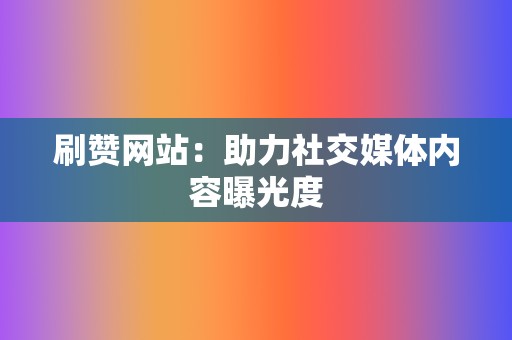 刷赞网站：助力社交媒体内容曝光度